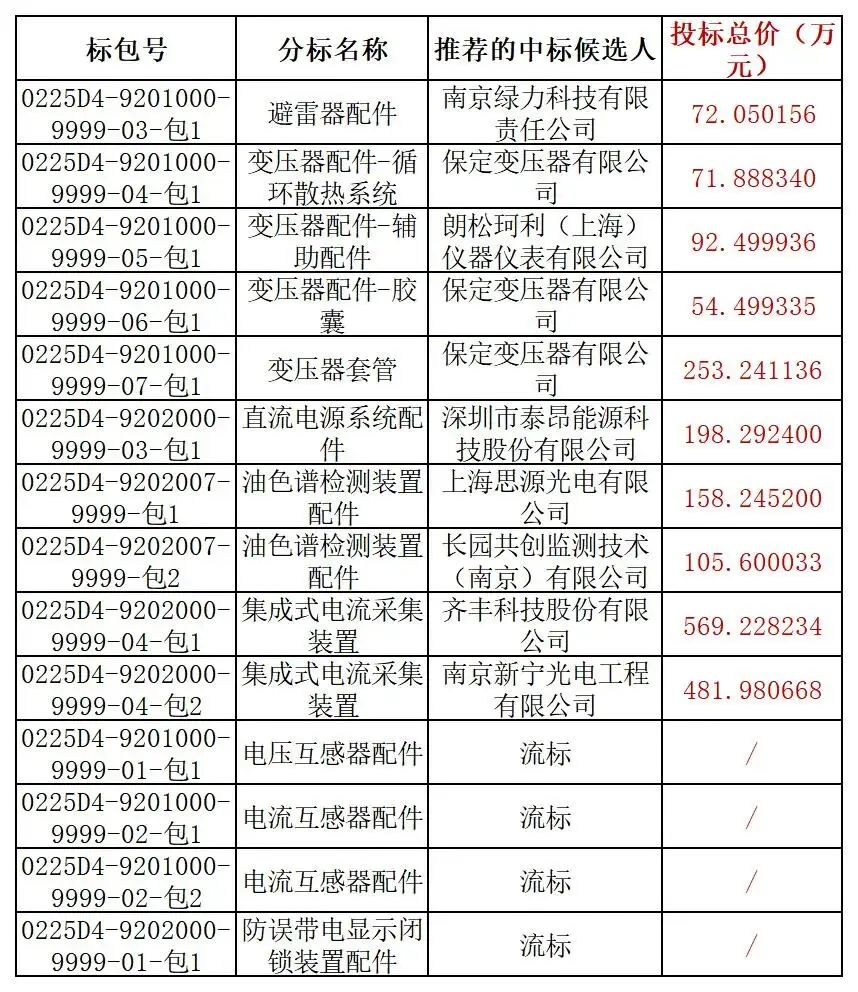 | 标包号 | 分标名称 | 推荐的中标候选人 | 投标总价（万元） |
|---|---|---|---|
| 0225D4-9201000-9999-03-包1 | 避雷器配件 | 南京绿力科技有限责任公司 | 72.050156 |
| 0225D4-9201000-9999-04-包1 | 变压器配件-循环散热系统 | 保定变压器有限公司 | 71.888340 |
| 0225D4-9201000-9999-05-包1 | 变压器配件-辅助配件 | 朗松珂利（上海）仪器仪表有限公司 | 92.499936 |
| 0225D4-9201000-9999-06-包1 | 变压器配件-胶囊 | 保定变压器有限公司 | 54.499335 |
| 0225D4-9201000-9999-07-包1 | 变压器套管 | 保定变压器有限公司 | 253.241136 |
| 0225D4-9202000-9999-03-包1 | 直流电源系统配件 | 深圳市泰昂能源科技股份有限公司 | 198.292400 |
| 0225D4-9202007-9999-包1 | 油色谱检测装置配件 | 上海思源光电有限公司 | 158.245200 |
| 0225D4-9202007-9999-包2 | 油色谱检测装置配件 | 长园共创监测技术（南京）有限公司 | 105.600033 |
| 0225D4-9202000-9999-04-包1 | 集成式电流采集装置 | 齐丰科技股份有限公司 | 569.228234 |
| 0225D4-9202000-9999-04-包2 | 集成式电流采集装置 | 南京新宁光电工程有限公司 | 481.980668 |
| 0225D4-9201000-9999-01-包1 | 电压互感器配件 | 流标 | / |
| 0225D4-9201000-9999-02-包1 | 电流互感器配件 | 流标 | / |
| 0225D4-9201000-9999-02-包2 | 电流互感器配件 | 流标 | / |
| 0225D4-9202000-9999-01-包1 | 防误带电显示闭锁装置配件 | 流标 | / |